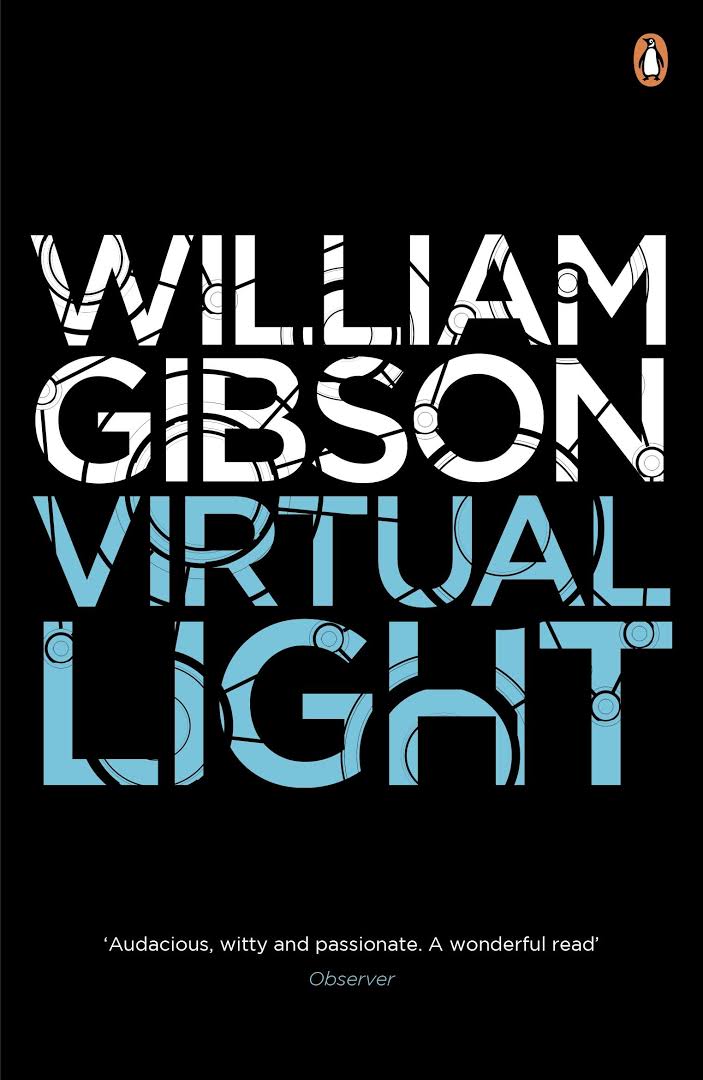 WILLIAM GIBSON

VIRTUAL LIGHT

'Audacious, witty and passionate. A wonderful read'
Observer